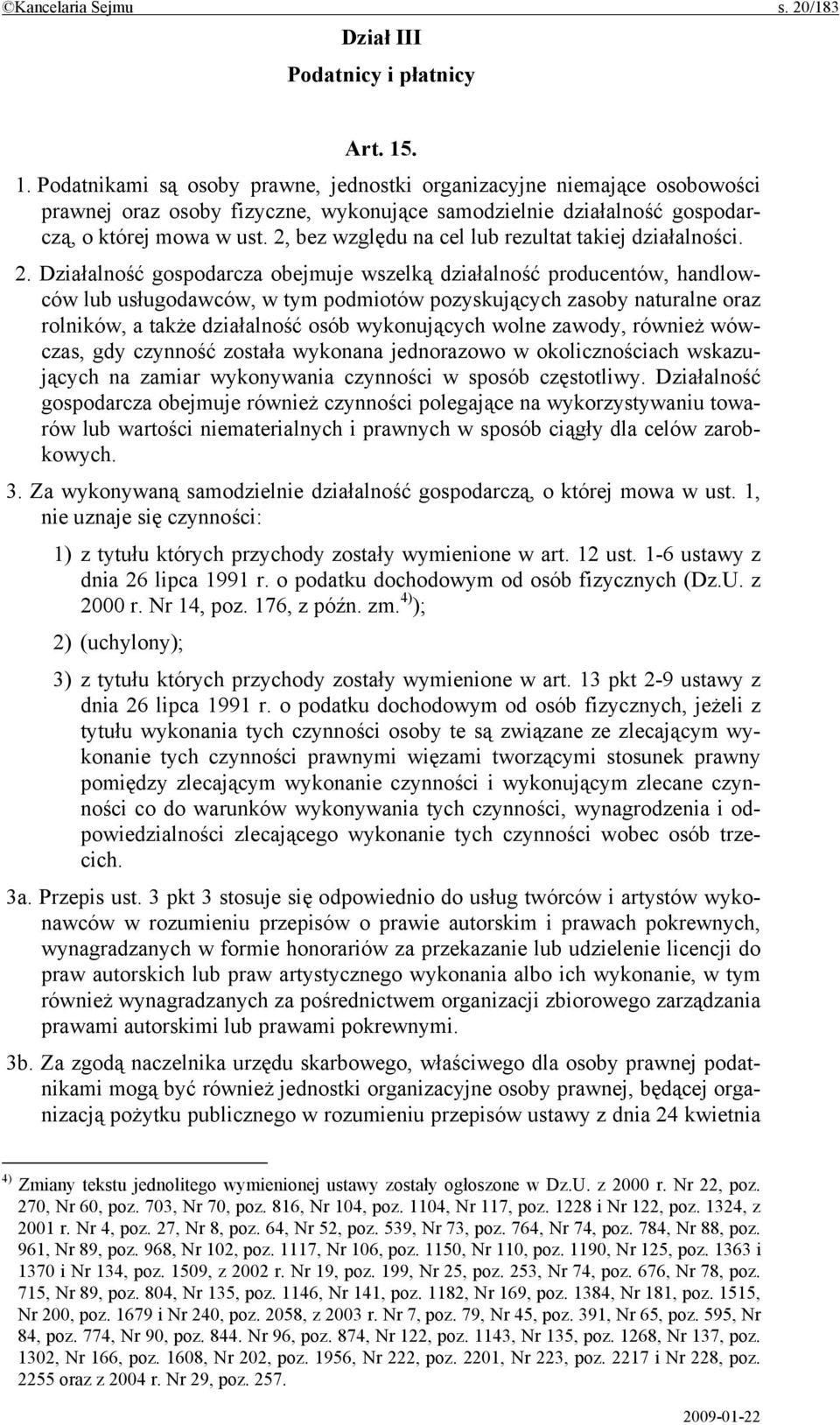 ©Kancelaria Sejmu s. 20/183

Dział III

Podatnicy i płatnicy

Art. 15.

1. Podatnikami są osoby prawne, jednostki organizacyjne niemające osobowości prawnej oraz osoby fizyczne, wykonujące samodzielnie działalność gospodarczą, o której mowa w ust. 2, bez względu na cel lub rezultat takiej działalności.

2. Działalność gospodarcza obejmuje wszelką działalność producentów, handlowców lub usługodawców, w tym podmiotów pozyskujących zasoby naturalne oraz rolników, a także działalność osób wykonujących wolne zawody, również wówczas, gdy czynność została wykonana jednorazowo w okolicznościach wskazujących na zamiar wykonywania czynności w sposób częstotliwy. Działalność gospodarcza obejmuje również czynności polegające na wykorzystywaniu towarów lub wartości niematerialnych i prawnych w sposób ciągły dla celów zarobkowych.

3. Za wykonywaną samodzielnie działalność gospodarczą, o której mowa w ust. 1, nie uznaje się czynności:

1) z tytułu których przychody zostały wymienione w art. 12 ust. 1-6 ustawy z dnia 26 lipca 1991 r. o podatku dochodowym od osób fizycznych (Dz.U. z 2000 r. Nr 14, poz. 176, z późn. zm.$^{4)}$);

2) (uchylony);

3) z tytułu których przychody zostały wymienione w art. 13 pkt 2-9 ustawy z dnia 26 lipca 1991 r. o podatku dochodowym od osób fizycznych, jeżeli z tytułu wykonania tych czynności osoby te są związane ze zlecającym wykonanie tych czynności prawnymi więzami tworzącymi stosunek prawny pomiędzy zlecającym wykonanie czynności i wykonującym zlecane czynności co do warunków wykonywania tych czynności, wynagrodzenia i odpowiedzialności zlecającego wykonanie tych czynności wobec osób trzecich.

3a. Przepis ust. 3 pkt 3 stosuje się odpowiednio do usług twórców i artystów wykonawców w rozumieniu przepisów o prawie autorskim i prawach pokrewnych, wynagradzanych w formie honorariów za przekazanie lub udzielenie licencji do praw autorskich lub praw artystycznego wykonania albo ich wykonanie, w tym również wynagradzanych za pośrednictwem organizacji zbiorowego zarządzania prawami autorskimi lub prawami pokrewnymi.

3b. Za zgodą naczelnika urzędu skarbowego, właściwego dla osoby prawnej podatnikami mogą być również jednostki organizacyjne osoby prawnej, będącej organizacją pożytku publicznego w rozumieniu przepisów ustawy z dnia 24 kwietnia

$^{4)}$ Zmiany tekstu jednolitego wymienionej ustawy zostały ogłoszone w Dz.U. z 2000 r. Nr 22, poz. 270, Nr 60, poz. 703, Nr 70, poz. 816, Nr 104, poz. 1104, Nr 117, poz. 1228 i Nr 122, poz. 1324, z 2001 r. Nr 4, poz. 27, Nr 8, poz. 64, Nr 52, poz. 539, Nr 73, poz. 764, Nr 74, poz. 784, Nr 88, poz. 961, Nr 89, poz. 968, Nr 102, poz. 1117, Nr 106, poz. 1150, Nr 110, poz. 1190, Nr 125, poz. 1363 i 1370 i Nr 134, poz. 1509, z 2002 r. Nr 19, poz. 199, Nr 25, poz. 253, Nr 74, poz. 676, Nr 78, poz. 715, Nr 89, poz. 804, Nr 135, poz. 1146, Nr 141, poz. 1182, Nr 169, poz. 1384, Nr 181, poz. 1515, Nr 200, poz. 1679 i Nr 240, poz. 2058, z 2003 r. Nr 7, poz. 79, Nr 45, poz. 391, Nr 65, poz. 595, Nr 84, poz. 774, Nr 90, poz. 844. Nr 96, poz. 874, Nr 122, poz. 1143, Nr 135, poz. 1268, Nr 137, poz. 1302, Nr 166, poz. 1608, Nr 202, poz. 1956, Nr 222, poz. 2201, Nr 223, poz. 2217 i Nr 228, poz. 2255 oraz z 2004 r. Nr 29, poz. 257.

2009-01-22